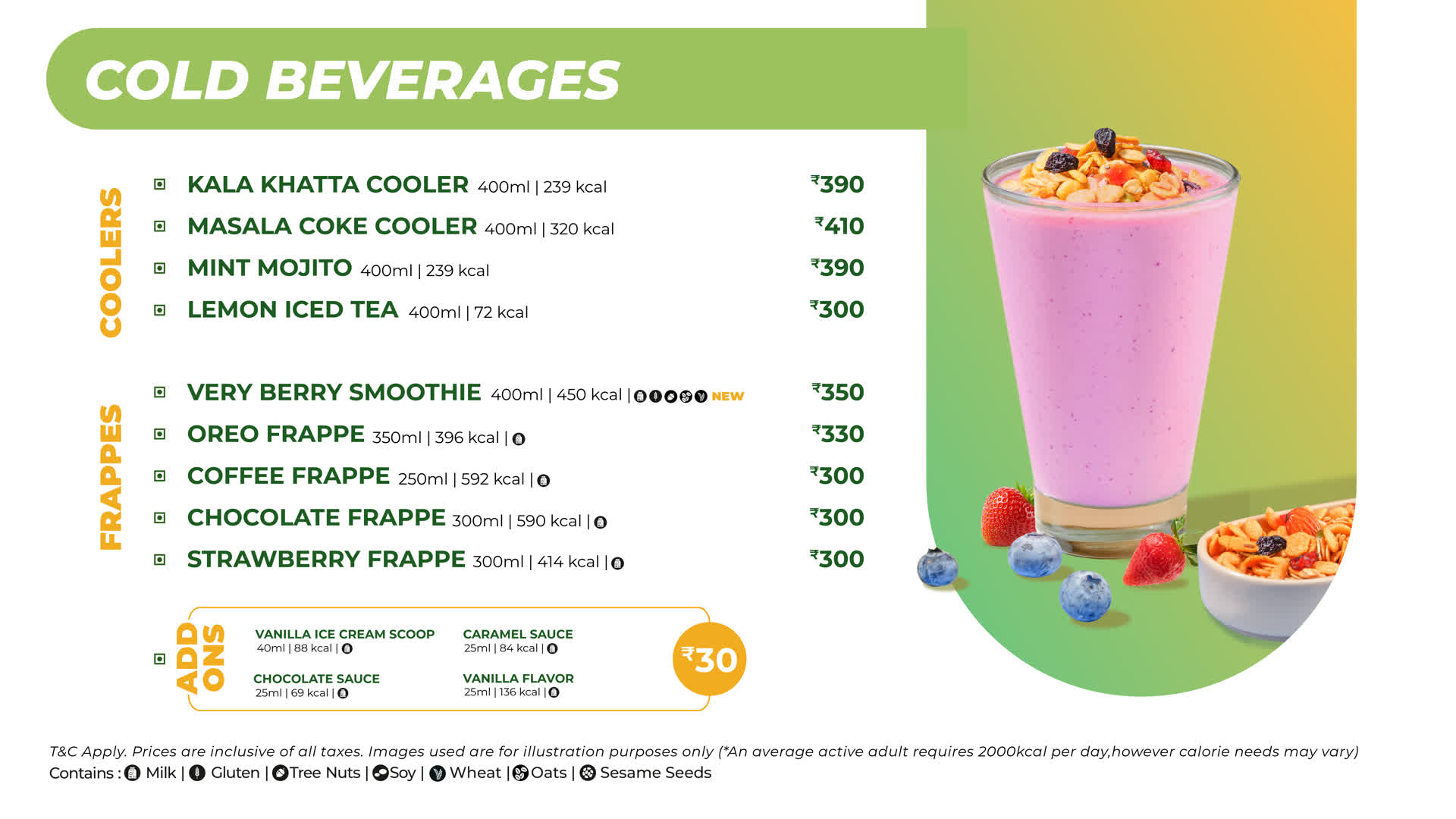 COLD BEVERAGES

COOLERS

KALA KHATTA COOLER 400ml | 239 kcal ₹390

MASALA COKE COOLER 400ml | 320 kcal ₹410

MINT MOJITO 400ml | 239 kcal ₹390

LEMON ICED TEA 400ml | 72 kcal ₹300

FRAPPES

VERY BERRY SMOOTHIE 400ml | 450 kcal | NEW ₹350

OREO FRAPPE 350ml | 396 kcal | ₹330

COFFEE FRAPPE 250ml | 592 kcal | ₹300

CHOCOLATE FRAPPE 300ml | 590 kcal | ₹300

STRAWBERRY FRAPPE 300ml | 414 kcal | ₹300

ADD ONS

VANILLA ICE CREAM SCOOP
40ml | 88 kcal |

CARAMEL SAUCE
25ml | 84 kcal |

CHOCOLATE SAUCE
25ml | 69 kcal |

VANILLA FLAVOR
25ml | 136 kcal |

₹30

T&C Apply. Prices are inclusive of all taxes. Images used are for illustration purposes only (*An average active adult requires 2000kcal per day,however calorie needs may vary)
Contains : Milk | Gluten | Tree Nuts | Soy | Wheat | Oats | Sesame Seeds